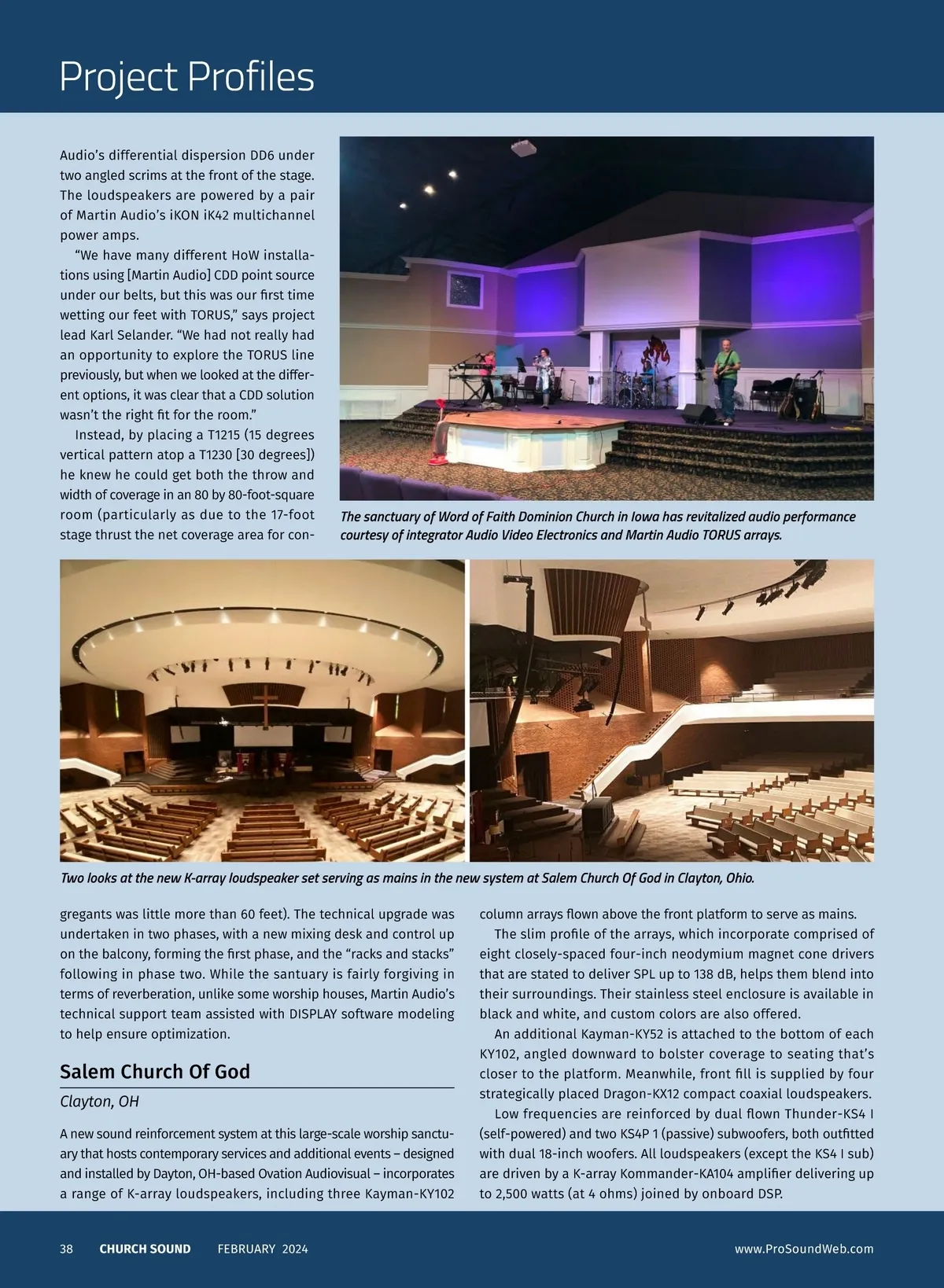 Project Profiles

Audio's differential dispersion DD6 under two angled scrims at the front of the stage. The loudspeakers are powered by a pair of Martin Audio's iKON iK42 multichannel power amps.

"We have many different HoW installations using [Martin Audio] CDD point source under our belts, but this was our first time wetting our feet with TORUS," says project lead Karl Selander. "We had not really had an opportunity to explore the TORUS line previously, but when we looked at the different options, it was clear that a CDD solution wasn't the right fit for the room."

Instead, by placing a T1215 (15 degrees vertical pattern atop a T1230 [30 degrees]) he knew he could get both the throw and width of coverage in an 80 by 80-foot-square room (particularly as due to the 17-foot stage thrust the net coverage area for con-

The sanctuary of Word of Faith Dominion Church in Iowa has revitalized audio performance courtesy of integrator Audio Video Electronics and Martin Audio TORUS arrays.

Two looks at the new K-array loudspeaker set serving as mains in the new system at Salem Church Of God in Clayton, Ohio.

gregants was little more than 60 feet). The technical upgrade was undertaken in two phases, with a new mixing desk and control up on the balcony, forming the first phase, and the "racks and stacks" following in phase two. While the santuary is fairly forgiving in terms of reverberation, unlike some worship houses, Martin Audio's technical support team assisted with DISPLAY software modeling to help ensure optimization.

Salem Church Of God

Clayton, OH

A new sound reinforcement system at this large-scale worship sanctuary that hosts contemporary services and additional events – designed and installed by Dayton, OH-based Ovation Audiovisual – incorporates a range of K-array loudspeakers, including three Kayman-KY102 column arrays flown above the front platform to serve as mains.

The slim profile of the arrays, which incorporate comprised of eight closely-spaced four-inch neodymium magnet cone drivers that are stated to deliver SPL up to 138 dB, helps them blend into their surroundings. Their stainless steel enclosure is available in black and white, and custom colors are also offered.

An additional Kayman-KY52 is attached to the bottom of each KY102, angled downward to bolster coverage to seating that's closer to the platform. Meanwhile, front fill is supplied by four strategically placed Dragon-KX12 compact coaxial loudspeakers.

Low frequencies are reinforced by dual flown Thunder-KS4 I (self-powered) and two KS4P 1 (passive) subwoofers, both outfitted with dual 18-inch woofers. All loudspeakers (except the KS4 I sub) are driven by a K-array Kommander-KA104 amplifier delivering up to 2,500 watts (at 4 ohms) joined by onboard DSP.

38 CHURCH SOUND FEBRUARY 2024 www.ProSoundWeb.com